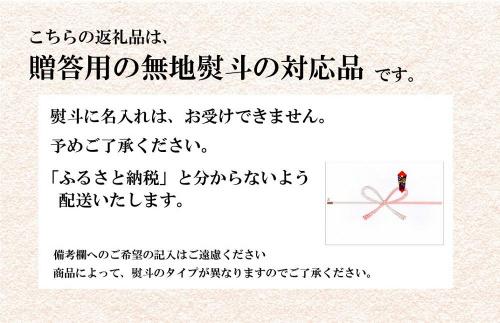 こちらの返礼品は、

贈答用の無地熨斗の対応品 です。

熨斗に名入れは、お受けできません。

予めご了承ください。

「ふるさと納税」と分からないよう配送いたします。

備考欄へのご希望の記入はご遠慮ください

商品によって、熨斗のタイプが異なりますのでご了承ください。